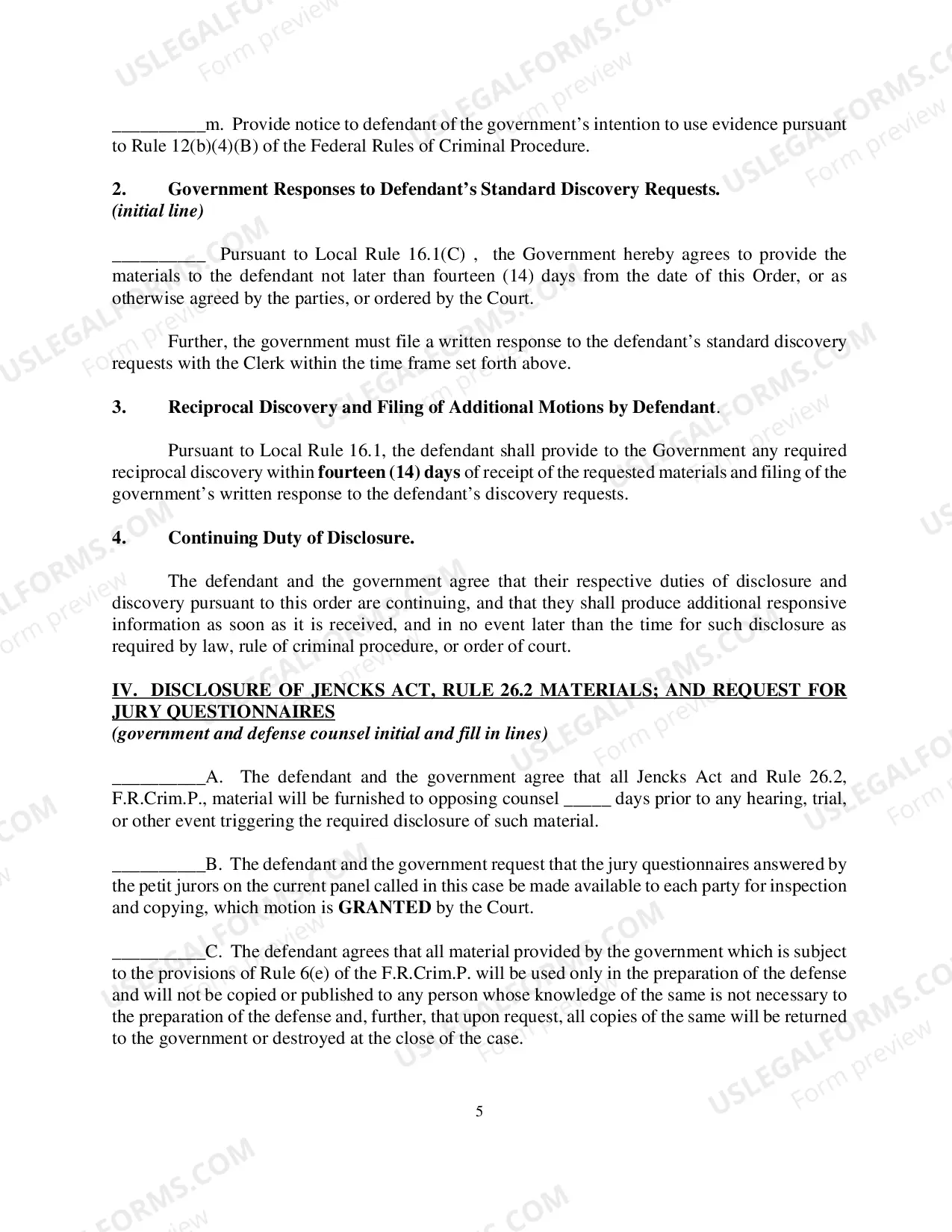 ____m. Provide notice to defendant of the government's intention to use evidence pursuant to Rule 12(b)(4)(B) of the Federal Rules of Criminal Procedure.

2. Government Responses to Defendant's Standard Discovery Requests.
(initial line)

____ Pursuant to Local Rule 16.1(C) , the Government hereby agrees to provide the materials to the defendant not later than fourteen (14) days from the date of this Order, or as otherwise agreed by the parties, or ordered by the Court.

Further, the government must file a written response to the defendant's standard discovery requests with the Clerk within the time frame set forth above.

3. Reciprocal Discovery and Filing of Additional Motions by Defendant.

Pursuant to Local Rule 16.1, the defendant shall provide to the Government any required reciprocal discovery within fourteen (14) days of receipt of the requested materials and filing of the government's written response to the defendant's discovery requests.

4. Continuing Duty of Disclosure.

The defendant and the government agree that their respective duties of disclosure and discovery pursuant to this order are continuing, and that they shall produce additional responsive information as soon as it is received, and in no event later than the time for such disclosure as required by law, rule of criminal procedure, or order of court.

IV. DISCLOSURE OF JENCKS ACT, RULE 26.2 MATERIALS; AND REQUEST FOR JURY QUESTIONNAIRES
(government and defense counsel initial and fill in lines)

____A. The defendant and the government agree that all Jencks Act and Rule 26.2, F.R.Crim.P., material will be furnished to opposing counsel ____ days prior to any hearing, trial, or other event triggering the required disclosure of such material.

____B. The defendant and the government request that the jury questionnaires answered by the petit jurors on the current panel called in this case be made available to each party for inspection and copying, which motion is GRANTED by the Court.

____C. The defendant agrees that all material provided by the government which is subject to the provisions of Rule 6(e) of the F.R.Crim.P. will be used only in the preparation of the defense and will not be copied or published to any person whose knowledge of the same is not necessary to the preparation of the defense and, further, that upon request, all copies of the same will be returned to the government or destroyed at the close of the case.

5

USLEGALFORMS.COM Form preview